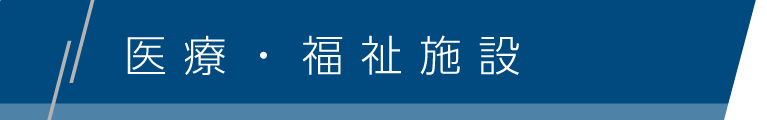 医療・福祉施設